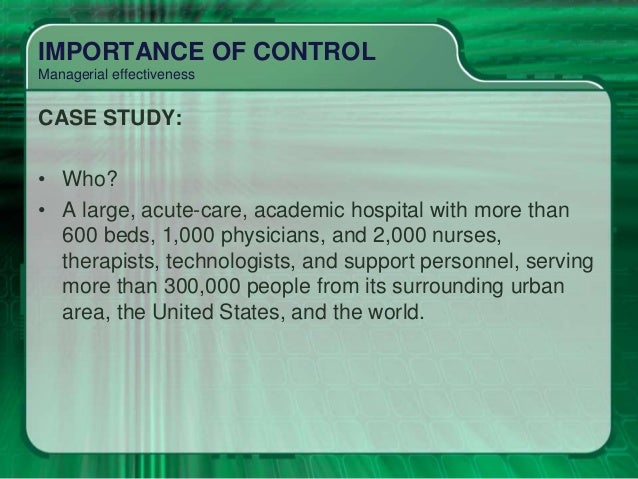 IMPORTANCE OF CONTROL
Managerial effectiveness

CASE STUDY:

• Who?
• A large, acute-care, academic hospital with more than 600 beds, 1,000 physicians, and 2,000 nurses, therapists, technologists, and support personnel, serving more than 300,000 people from its surrounding urban area, the United States, and the world.